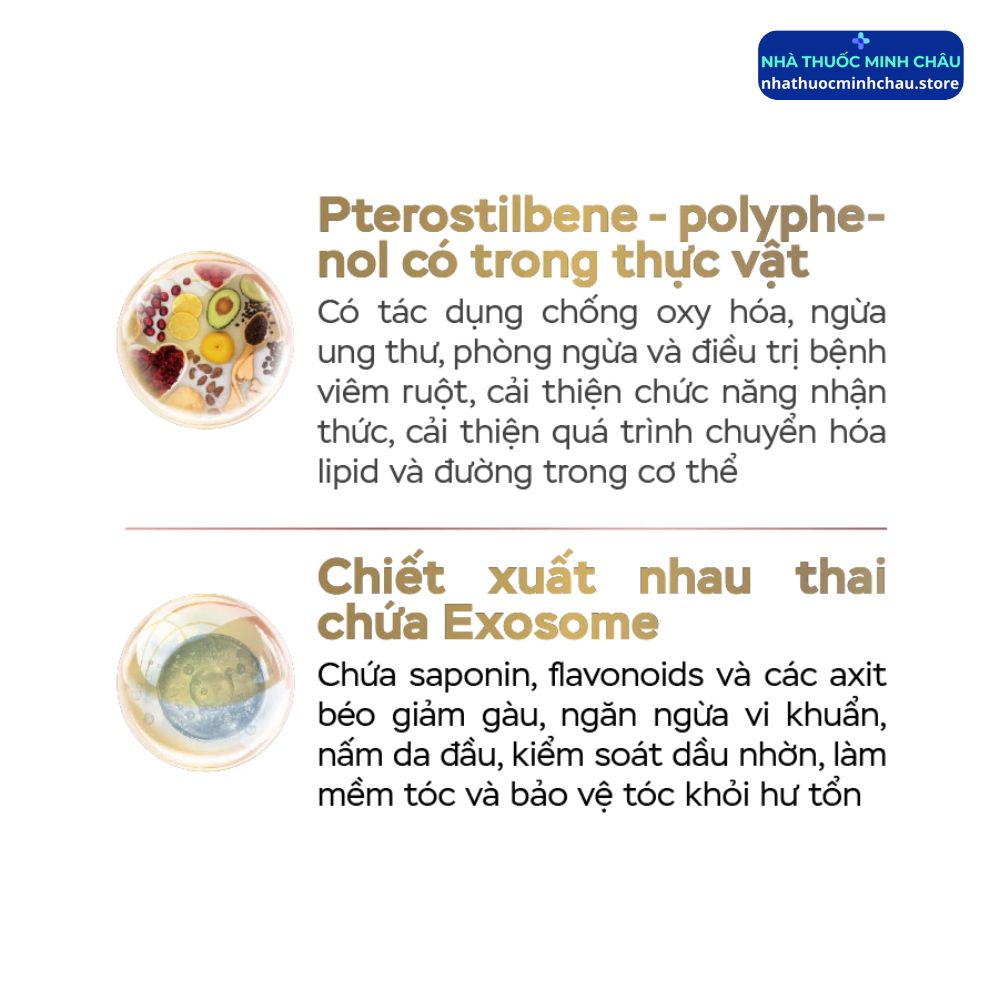 NHÀ THUỐC MINH CHÂU
nhathuocminhchau.store

Pterostilbene - polyphenol có trong thực vật

Có tác dụng chống oxy hóa, ngừa ung thư, phòng ngừa và điều trị bệnh viêm ruột, cải thiện chức năng nhận thức, cải thiện quá trình chuyển hóa lipid và đường trong cơ thể

Chiết xuất nhau thai chứa Exosome

Chứa saponin, flavonoids và các axit béo giảm gàu, ngăn ngừa vi khuẩn, nấm da đầu, kiểm soát dầu nhờn, làm mềm tóc và bảo vệ tóc khỏi hư tổn